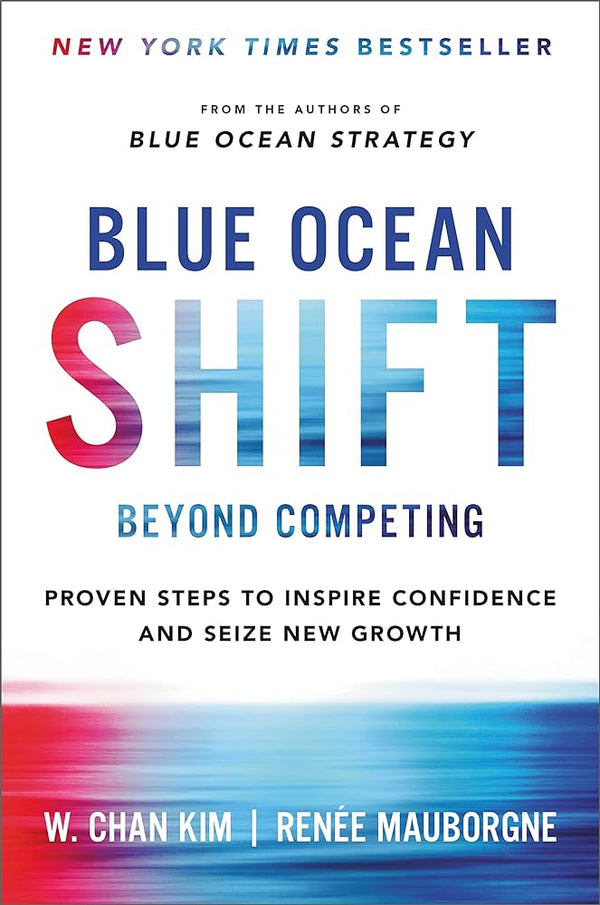 NEW YORK TIMES BESTSELLER

FROM THE AUTHORS OF
BLUE OCEAN STRATEGY

BLUE OCEAN
SHIFT

BEYOND COMPETING

PROVEN STEPS TO INSPIRE CONFIDENCE AND SEIZE NEW GROWTH

W. CHAN KIM | RENÉE MAUBORGNE